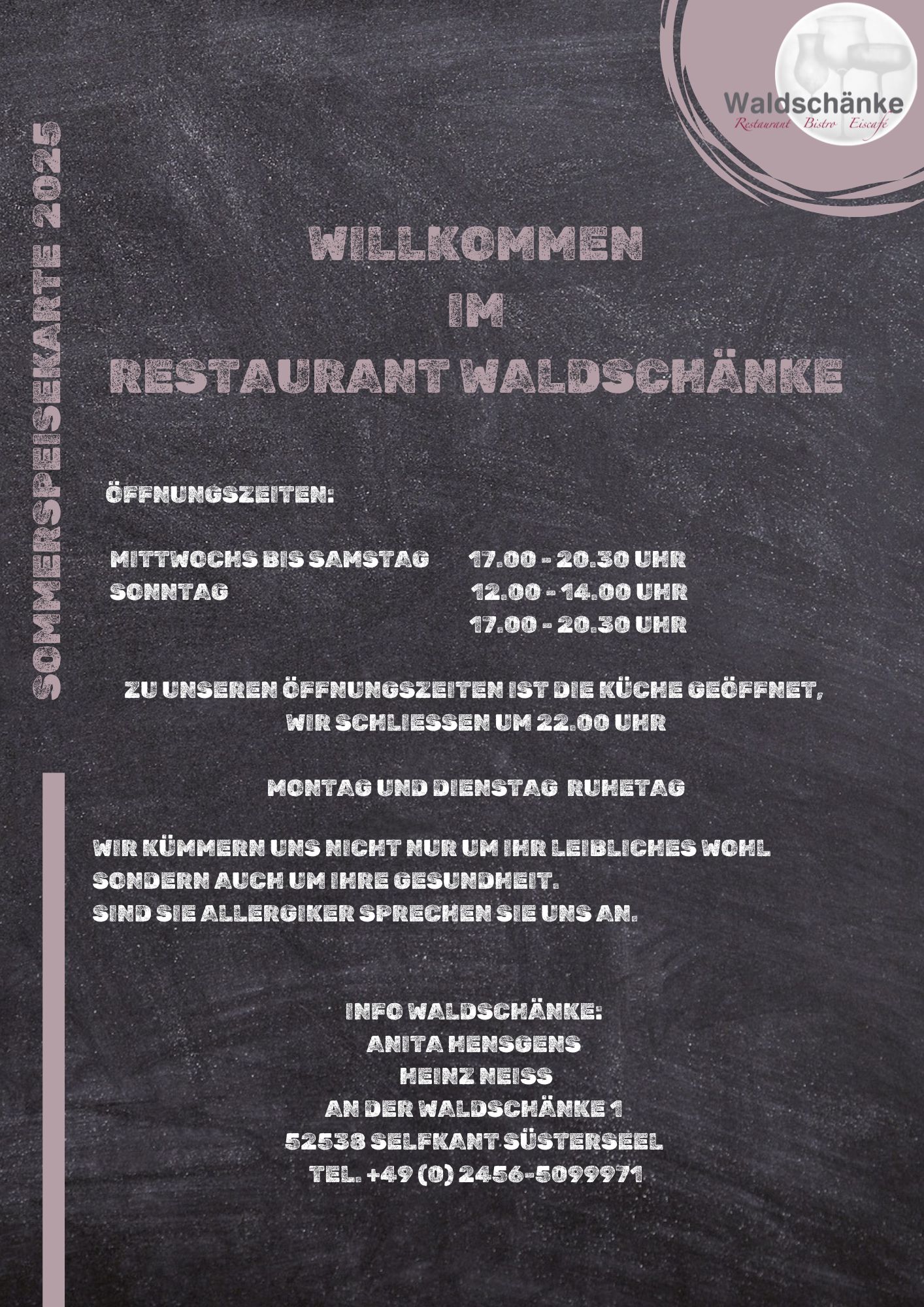 Waldschänke
Restaurant Bistro Eiscafé

SOMMERSPEISEKARTE 2025

WILLKOMMEN
IM
RESTAURANT WALDSCHÄNKE

ÖFFNUNGSZEITEN:

| | |
|---|---|
| MITTWOCHS BIS SAMSTAG | 17.00 - 20.30 UHR |
| SONNTAG | 12.00 - 14.00 UHR |
| | 17.00 - 20.30 UHR |

ZU UNSEREN ÖFFNUNGSZEITEN IST DIE KÜCHE GEÖFFNET, WIR SCHLIESSEN UM 22.00 UHR

MONTAG UND DIENSTAG RUHETAG

WIR KÜMMERN UNS NICHT NUR UM IHR LEIBLICHES WOHL SONDERN AUCH UM IHRE GESUNDHEIT. SIND SIE ALLERGIKER SPRECHEN SIE UNS AN.

INFO WALDSCHÄNKE:
ANITA HENSGENS
HEINZ NEISS
AN DER WALDSCHÄNKE 1
52538 SELFKANT SÜSTERSEEL
TEL. +49 (0) 2456-5099971